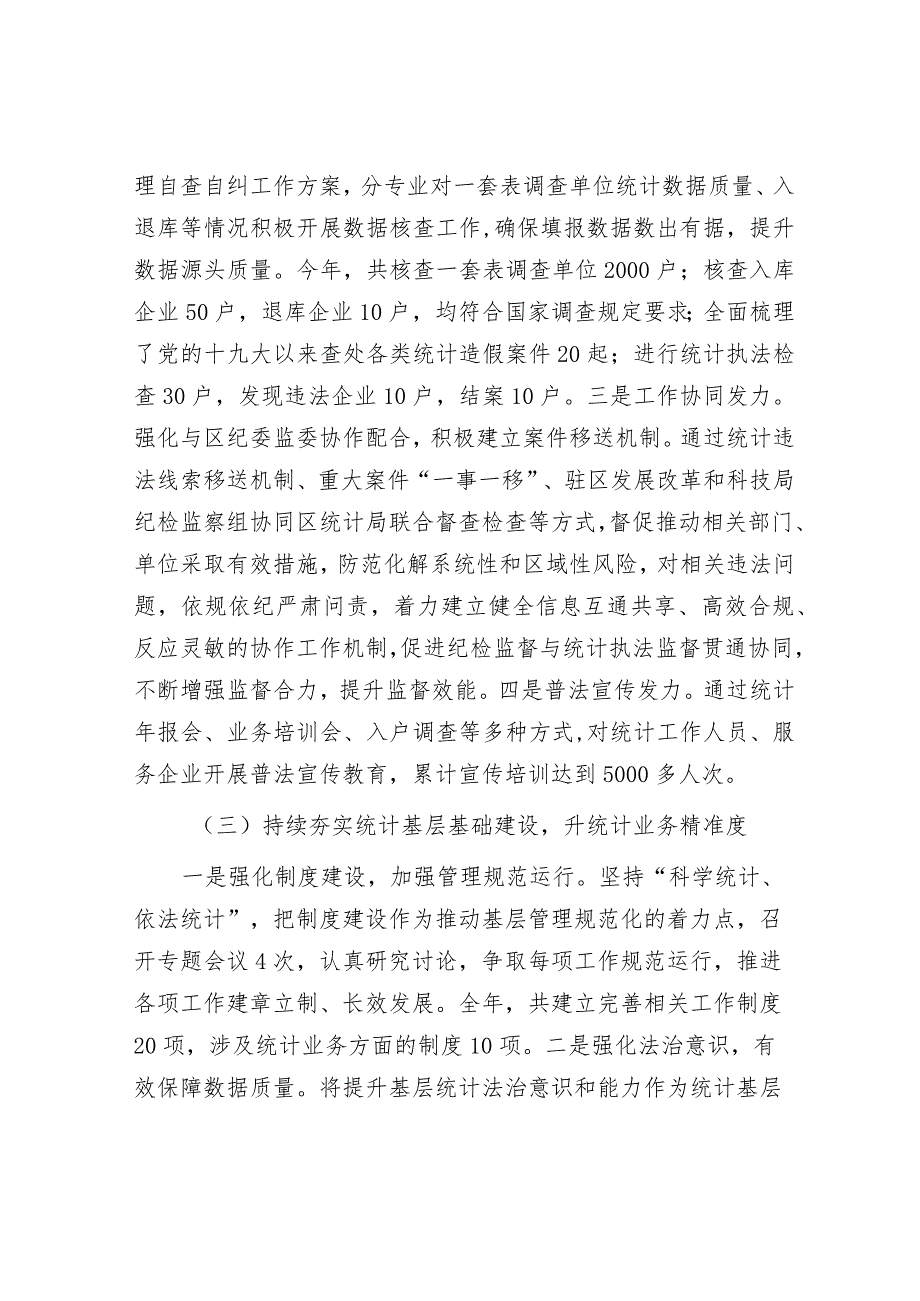 理自查自纠工作方案，分专业对一套表调查单位统计数据质量、入退库等情况积极开展数据核查工作，确保填报数据数出有据，提升数据源头质量。今年，共核查一套表调查单位2000户；核查入库企业50户，退库企业10户，均符合国家调查规定要求;全面梳理了党的十九大以来查处各类统计造假案件20起；进行统计执法检查30户，发现违法企业10户，结案10户。三是工作协同发力。强化与区纪委监委协作配合，积极建立案件移送机制。通过统计违法线索移送机制、重大案件“一事一移”、驻区发展改革和科技局纪检监察组协同区统计局联合督查检查等方式，督促推动相关部门、单位采取有效措施，防范化解系统性和区域性风险，对相关违法问题，依规依纪严肃问责，着力建立健全信息互通共享、高效合规、反应灵敏的协作工作机制，促进纪检监督与统计执法监督贯通协同，不断增强监督合力，提升监督效能。四是普法宣传发力。通过统计年报会、业务培训会、入户调查等多种方式，对统计工作人员、服务企业开展普法宣传教育，累计宣传培训达到5000多人次。

（三）持续夯实统计基层基础建设，升统计业务精准度

一是强化制度建设，加强管理规范运行。坚持“科学统计、依法统计”，把制度建设作为推动基层管理规范化的着力点，召开专题会议4次，认真研究讨论，争取每项工作规范运行，推进各项工作建章立制、长效发展。全年，共建立完善相关工作制度20项，涉及统计业务方面的制度10项。二是强化法治意识，有效保障数据质量。将提升基层统计法治意识和能力作为统计基层